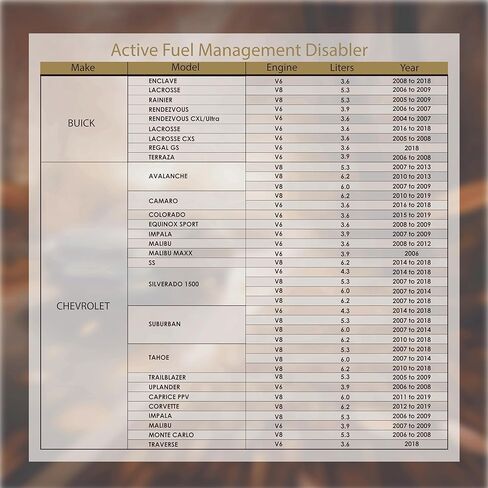 Active Fuel Management Disabler

| Make | Model | Engine | Liters | Year |
|---|---|---|---|---|
| BUICK | ENCLAVE | V6 | 3.6 | 2008 to 2018 |
| | LACROSSE | V8 | 5.3 | 2006 to 2009 |
| | RAINIER | V8 | 5.3 | 2005 to 2009 |
| | RENDEZVOUS | V6 | 3.9 | 2006 to 2007 |
| | RENDEZVOUS CXL/Ultra | V6 | 3.6 | 2004 to 2007 |
| | LACROSSE | V6 | 3.6 | 2016 to 2018 |
| | LACROSSE CXS | V6 | 3.6 | 2005 to 2008 |
| | REGAL GS | V6 | 3.6 | 2018 |
| | TERRAZA | V6 | 3.9 | 2006 to 2008 |
| CHEVROLET | AVALANCHE | V8 | 5.3 | 2007 to 2013 |
| | | V8 | 6.2 | 2010 to 2013 |
| | | V8 | 6.0 | 2007 to 2009 |
| | CAMARO | V8 | 6.2 | 2010 to 2019 |
| | | V6 | 3.6 | 2016 to 2018 |
| | COLORADO | V6 | 3.6 | 2015 to 2019 |
| | EQUINOX SPORT | V6 | 3.6 | 2008 to 2009 |
| | IMPALA | V6 | 3.9 | 2007 to 2009 |
| | MALIBU | V6 | 3.6 | 2008 to 2012 |
| | MALIBU MAXX | V6 | 3.9 | 2006 |
| | SS | V8 | 6.2 | 2014 to 2018 |
| | SILVERADO 1500 | V6 | 4.3 | 2014 to 2018 |
| | | V8 | 5.3 | 2007 to 2018 |
| | | V8 | 6.0 | 2007 to 2014 |
| | | V8 | 6.2 | 2007 to 2018 |
| | SUBURBAN | V6 | 4.3 | 2014 to 2018 |
| | | V8 | 5.3 | 2007 to 2018 |
| | | V8 | 6.0 | 2007 to 2014 |
| | | V8 | 6.2 | 2010 to 2018 |
| | TAHOE | V8 | 5.3 | 2007 to 2018 |
| | | V8 | 6.0 | 2007 to 2014 |
| | | V8 | 6.2 | 2010 to 2018 |
| | TRAILBLAZER | V8 | 5.3 | 2005 to 2009 |
| | UPLANDER | V6 | 3.9 | 2006 to 2008 |
| | CAPRICE PPV | V8 | 6.0 | 2011 to 2019 |
| | CORVETTE | V8 | 6.2 | 2012 to 2019 |
| | IMPALA | V8 | 5.3 | 2006 to 2009 |
| | MALIBU | V6 | 3.9 | 2007 to 2009 |
| | MONTE CARLO | V8 | 5.3 | 2006 to 2008 |
| | TRAVERSE | V6 | 3.6 | 2018 |